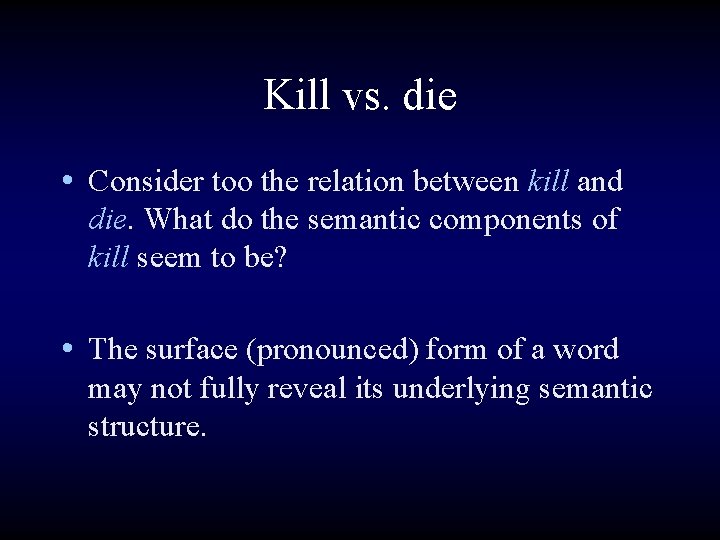 Kill vs. die

• Consider too the relation between kill and die. What do the semantic components of kill seem to be?

• The surface (pronounced) form of a word may not fully reveal its underlying semantic structure.